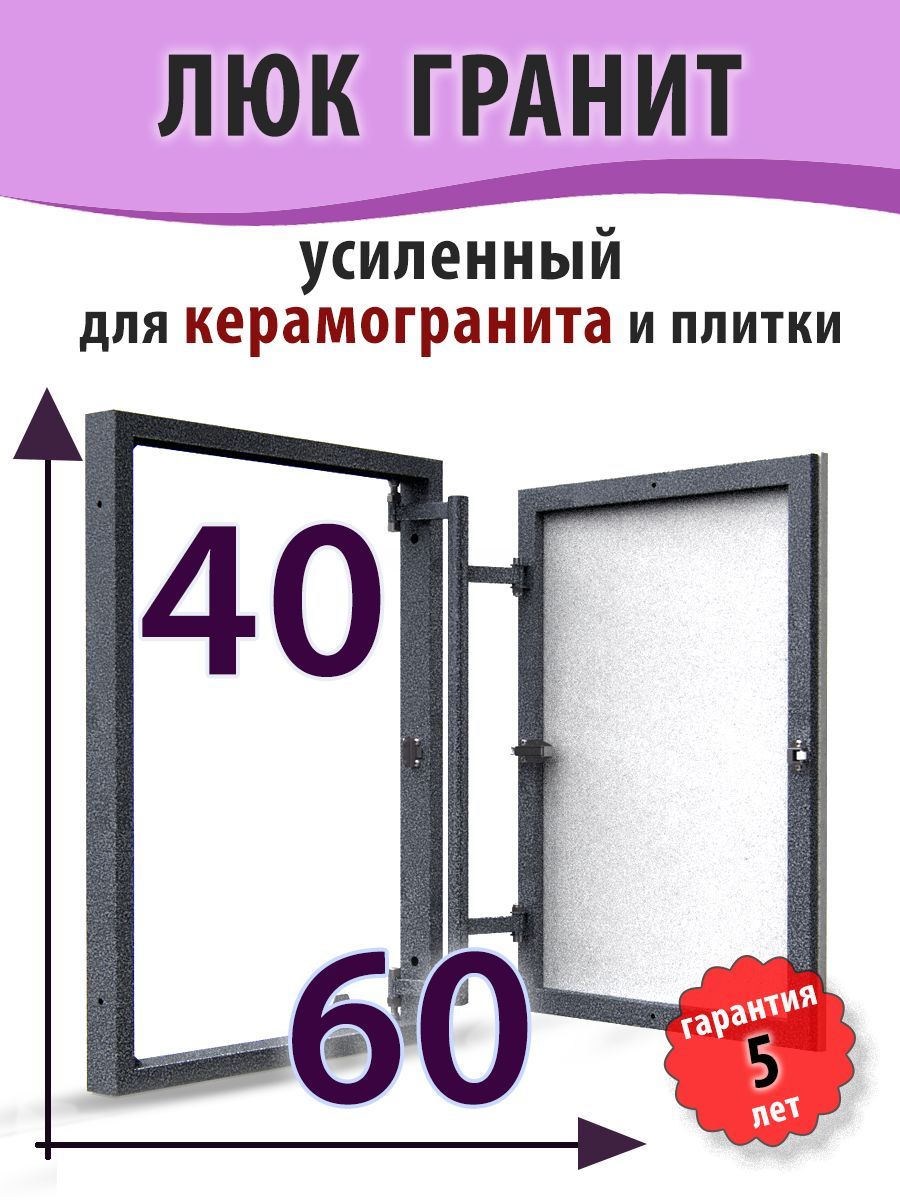 ЛЮК ГРАНИТ

усиленный
для керамогранита и плитки

40

60

гарантия
5
лет